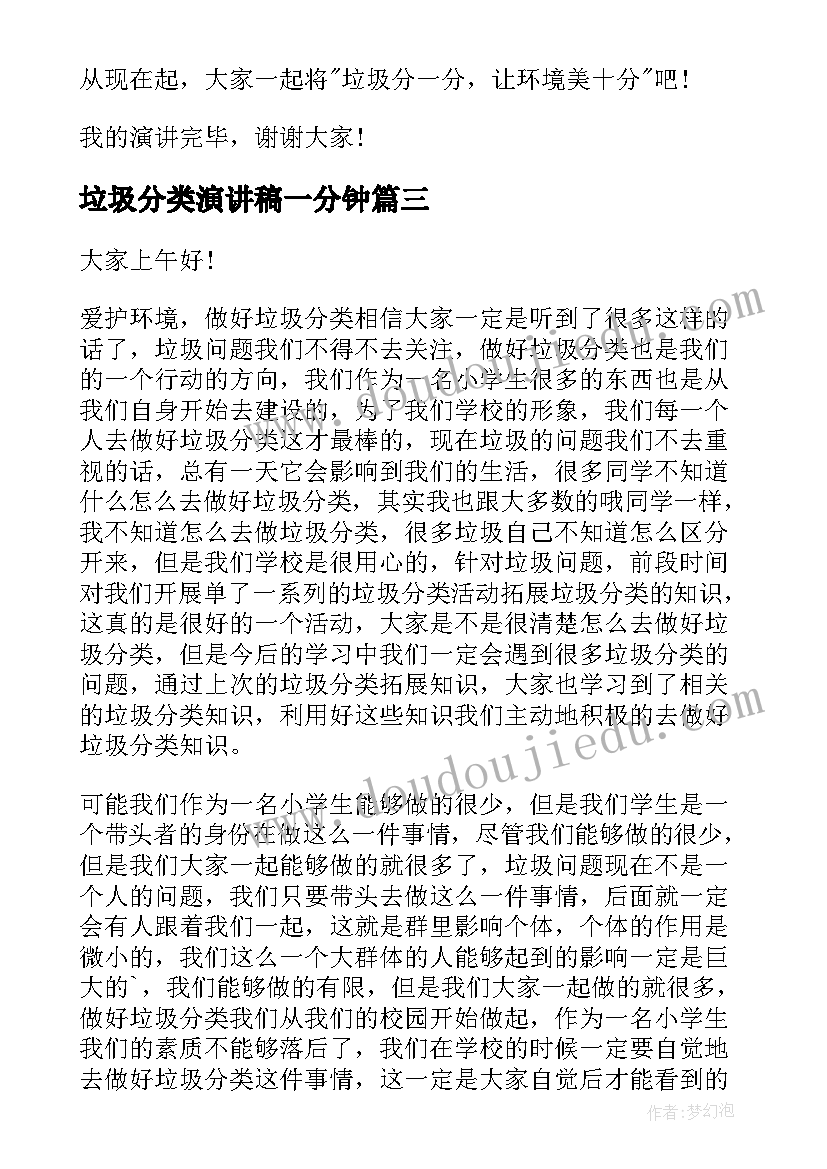 从现在起，大家一起将"垃圾分一分，让环境美十分"吧！

我的演讲完毕，谢谢大家！

垃圾分类演讲稿一分钟篇三

大家上午好！

爱护环境，做好垃圾分类相信大家一定是听到了很多这样的话了，垃圾问题我们不得不去关注，做好垃圾分类也是我们的一个行动的方向，我们作为一名小学生很多的东西也是从我们自身开始去建设的，为了我们学校的形象，我们每一个人去做好垃圾分类这才最棒的，现在垃圾的问题我们不去重视的话，总有一天它会影响到我们的生活，很多同学不知道什么怎么去做好垃圾分类，其实我也跟大多数的哦同学一样，我不知道怎么去做垃圾分类，很多垃圾自己不知道怎么区分开来，但是我们学校是很用心的，针对垃圾问题，前段时间对我们开展单了一系列的垃圾分类活动拓展垃圾分类的知识，这真的是很好的一个活动，大家是不是很清楚怎么去做好垃圾分类，但是今后的学习中我们一定会遇到很多垃圾分类的问题，通过上次的垃圾分类拓展知识，大家也学习到了相关的垃圾分类知识，利用好这些知识我们主动地积极的去做好垃圾分类知识。

可能我们作为一名小学生能够做的很少，但是我们学生是一个带头者的身份在做这么一件事情，尽管我们能够做的很少，但是我们大家一起能够做的就很多了，垃圾问题现在不是一个人的问题，我们只要带头去做这么一件事情，后面就一定会有人跟着我们一起，这就是群里影响个体，个体的作用是微小的，我们这么一个大群体的人能够起到的影响一定是巨大的`，我们能够做的有限，但是我们大家一起做的就很多，做好垃圾分类我们从我们的校园开始做起，作为一名小学生我们的素质不能够落后了，我们在学校的时候一定要自觉地去做好垃圾分类这件事情，这一定是大家自觉后才能看到的

www.doudoujiedu.com

作者：梦幻泡